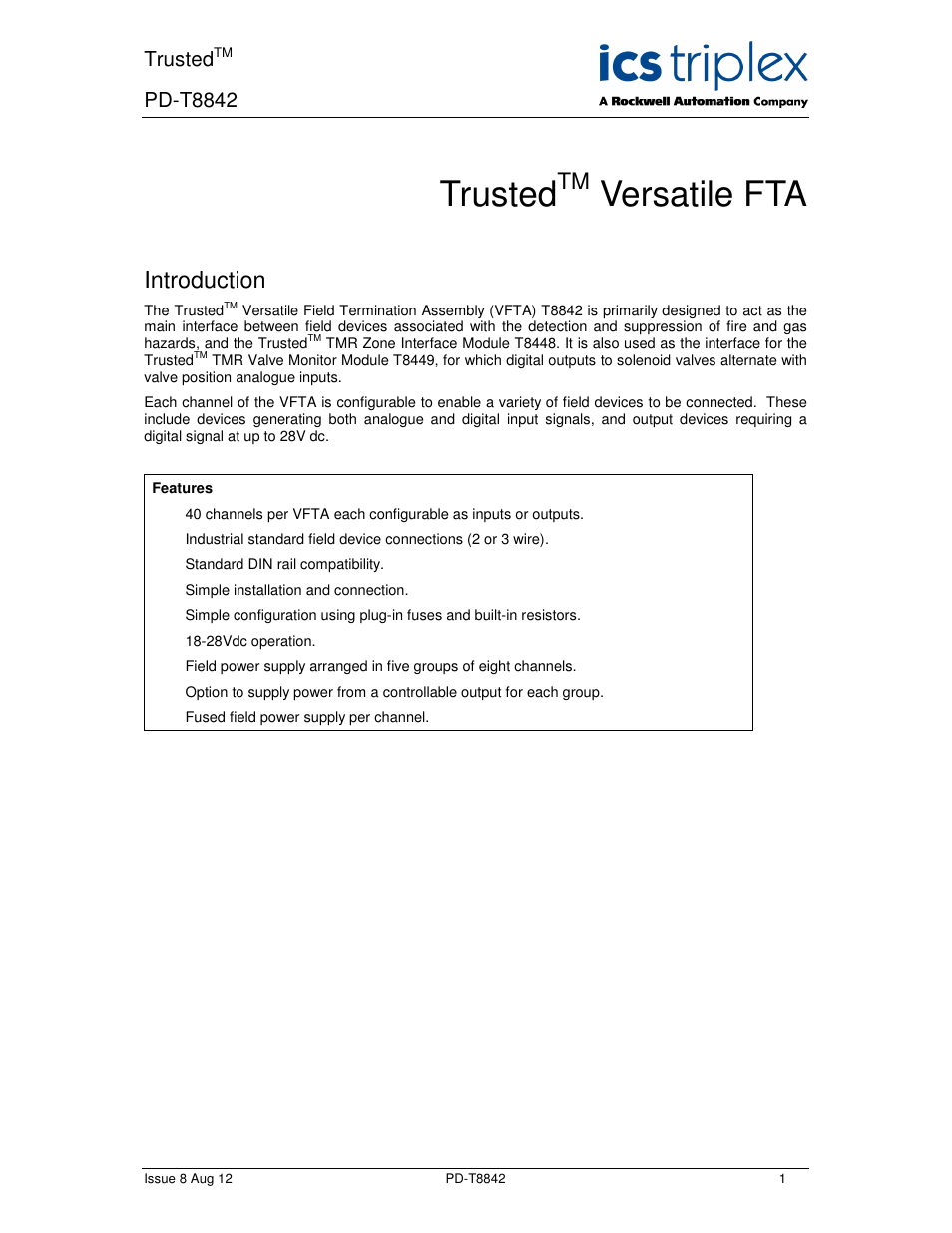 Trusted$^{TM}$

PD-T8842

ics triplex
A Rockwell Automation Company

Trusted$^{TM}$ Versatile FTA

Introduction

The Trusted$^{TM}$ Versatile Field Termination Assembly (VFTA) T8842 is primarily designed to act as the main interface between field devices associated with the detection and suppression of fire and gas hazards, and the Trusted$^{TM}$ TMR Zone Interface Module T8448. It is also used as the interface for the Trusted$^{TM}$ TMR Valve Monitor Module T8449, for which digital outputs to solenoid valves alternate with valve position analogue inputs.

Each channel of the VFTA is configurable to enable a variety of field devices to be connected. These include devices generating both analogue and digital input signals, and output devices requiring a digital signal at up to 28V dc.

Features

40 channels per VFTA each configurable as inputs or outputs.

Industrial standard field device connections (2 or 3 wire).

Standard DIN rail compatibility.

Simple installation and connection.

Simple configuration using plug-in fuses and built-in resistors.

18-28Vdc operation.

Field power supply arranged in five groups of eight channels.

Option to supply power from a controllable output for each group.

Fused field power supply per channel.

Issue 8 Aug 12 PD-T8842 1